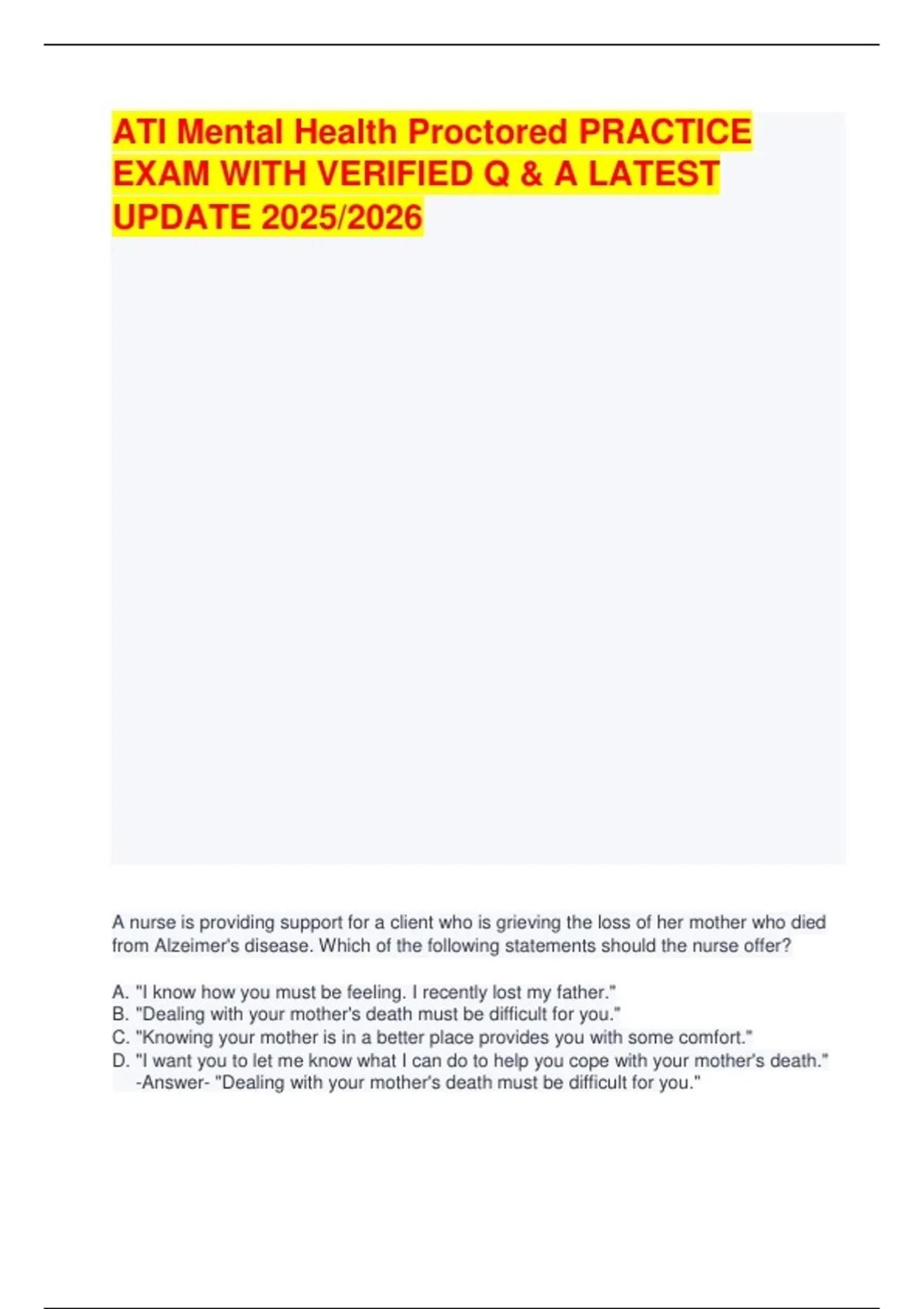 ATI Mental Health Proctored PRACTICE EXAM WITH VERIFIED Q & A LATEST UPDATE 2025/2026

A nurse is providing support for a client who is grieving the loss of her mother who died from Alzeimer's disease. Which of the following statements should the nurse offer?

A. "I know how you must be feeling. I recently lost my father."
B. "Dealing with your mother's death must be difficult for you."
C. "Knowing your mother is in a better place provides you with some comfort."
D. "I want you to let me know what I can do to help you cope with your mother's death."
-Answer- "Dealing with your mother's death must be difficult for you."